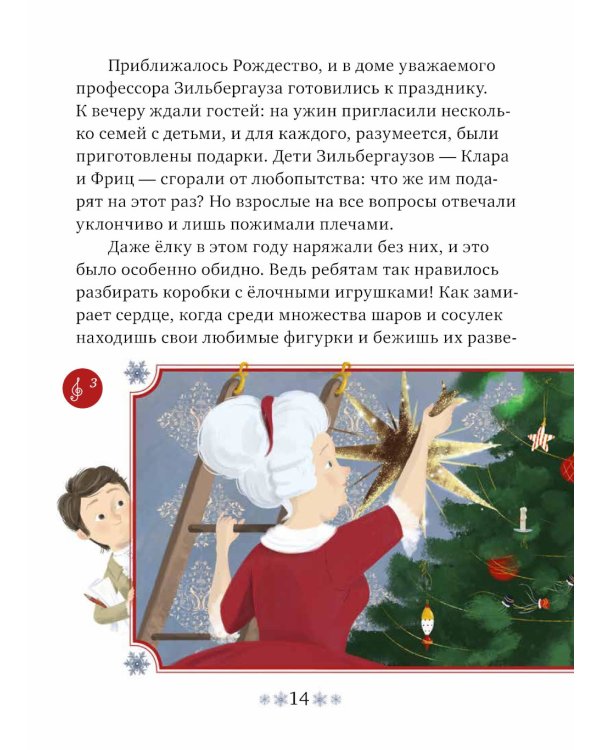 Приближалось Рождество, и в доме уважаемого профессора Зильбергауза готовились к празднику. К вечеру ждали гостей: на ужин пригласили несколько семей с детьми, и для каждого, разумеется, были приготовлены подарки. Дети Зильбергаузов — Клара и Фриц — сгорали от любопытства: что же им подарят на этот раз? Но взрослые на все вопросы отвечали уклончиво и лишь пожимали плечами.

Даже ёлку в этом году наряжали без них, и это было особенно обидно. Ведь ребятам так нравилось разбирать коробки с ёлочными игрушками! Как замирает сердце, когда среди множества шаров и сосулек находишь свои любимые фигурки и бежишь их разве-

3

14